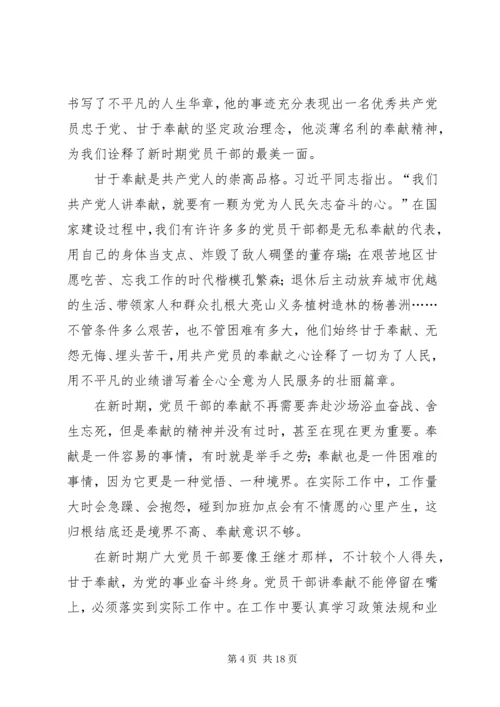 书写了不平凡的人生华章，他的事迹充分表现出一名优秀共产党员忠于党、甘于奉献的坚定政治理念，他淡薄名利的奉献精神，为我们诠释了新时期党员干部的最美一面。

甘于奉献是共产党人的崇高品格。习近平同志指出。“我们共产党人讲奉献，就要有一颗为党为人民矢志奋斗的心。”在国家建设过程中，我们有许许多多的党员干部都是无私奉献的代表，用自己的身体当支点、炸毁了敌人碉堡的董存瑞；在艰苦地区甘愿吃苦、忘我工作的时代楷模孔繁森；退休后主动放弃城市优越的生活、带领家人和群众扎根大亮山义务植树造林的杨善洲……不管条件多么艰苦，也不管困难有多大，他们始终甘于奉献、无怨无悔、埋头苦干，用共产党员的奉献之心诠释了一切为了人民，用不平凡的业绩谱写着全心全意为人民服务的壮丽篇章。

在新时期，党员干部的奉献不再需要奔赴沙场浴血奋战、舍生忘死，但是奉献的精神并没有过时，甚至在现在更为重要。奉献是一件容易的事情，有时就是举手之劳；奉献也是一件困难的事情，因为它更是一种觉悟、一种境界。在实际工作中，工作量大时会急躁、会抱怨，碰到加班加点会有不情愿的心里产生，这归根结底还是境界不高、奉献意识不够。

在新时期广大党员干部要像王继才那样，不计较个人得失，甘于奉献，为党的事业奋斗终身。党员干部讲奉献不能停留在嘴上，必须落实到实际工作中。在工作中要认真学习政策法规和业

第 4 页 共 18 页